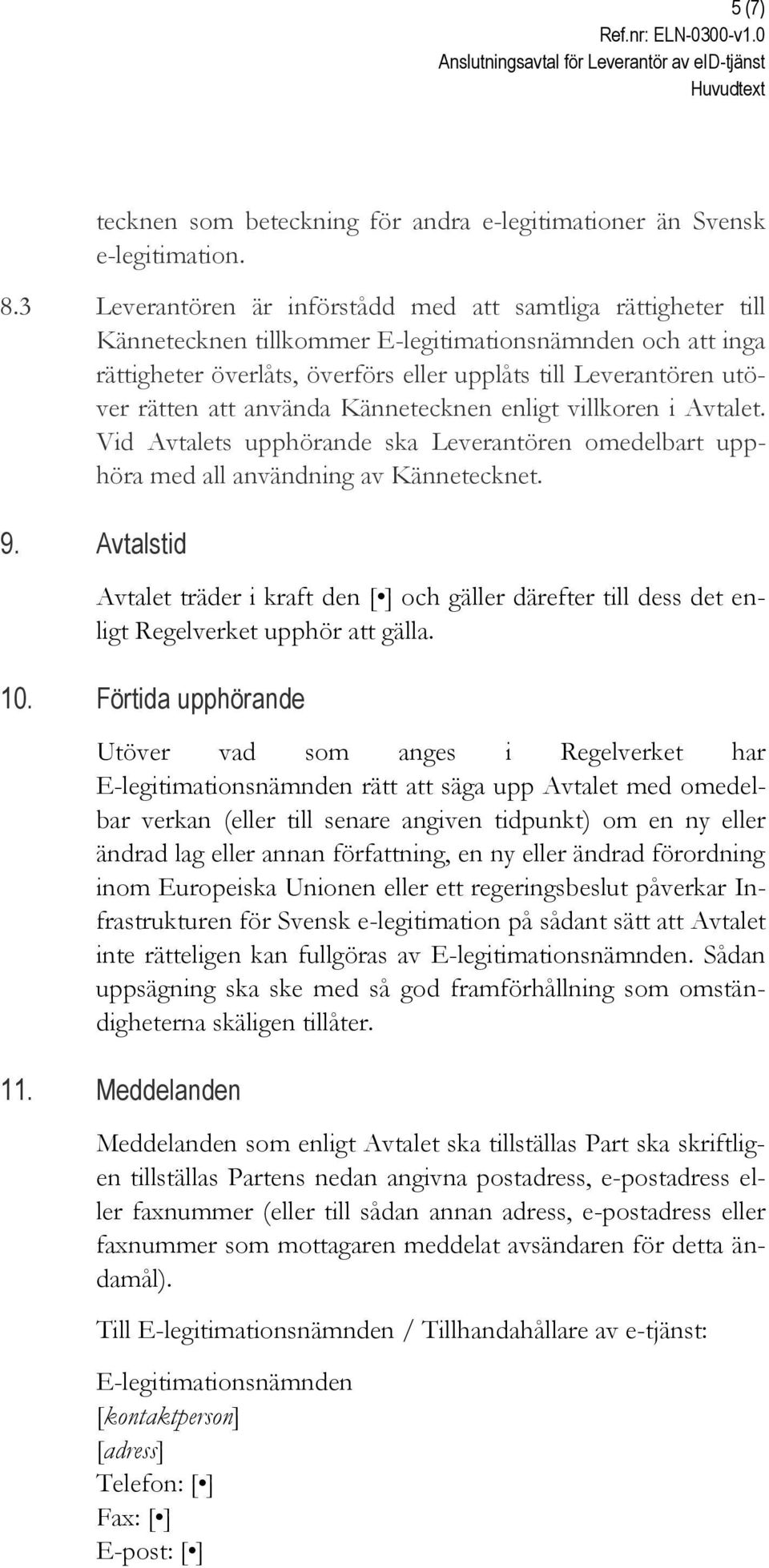 5 (7)
Ref.nr: ELN-0300-v1.0
Anslutningsavtal för Leverantör av eID-tjänst
Huvudtext

tecknen som beteckning för andra e-legitimationer än Svensk e-legitimation.

8.3 Leverantören är införstådd med att samtliga rättigheter till Kännetecknen tillkommer E-legitimationsnämnden och att inga rättigheter överlåts, överförs eller upplåts till Leverantören utöver rätten att använda Kännetecknen enligt villkoren i Avtalet. Vid Avtalets upphörande ska Leverantören omedelbart upphöra med all användning av Kännetecknet.

9. Avtalstid

Avtalet träder i kraft den [•] och gäller därefter till dess det enligt Regelverket upphör att gälla.

10. Förtida upphörande

Utöver vad som anges i Regelverket har E-legitimationsnämnden rätt att säga upp Avtalet med omedelbar verkan (eller till senare angiven tidpunkt) om en ny eller ändrad lag eller annan författning, en ny eller ändrad förordning inom Europeiska Unionen eller ett regeringsbeslut påverkar Infrastrukturen för Svensk e-legitimation på sådant sätt att Avtalet inte rätteligen kan fullgöras av E-legitimationsnämnden. Sådan uppsägning ska ske med så god framförhållning som omständigheterna skäligen tillåter.

11. Meddelanden

Meddelanden som enligt Avtalet ska tillställas Part ska skriftligen tillställas Partens nedan angivna postadress, e-postadress eller faxnummer (eller till sådan annan adress, e-postadress eller faxnummer som mottagaren meddelat avsändaren för detta ändamål).

Till E-legitimationsnämnden / Tillhandahållare av e-tjänst:

E-legitimationsnämnden
[kontaktperson]
[adress]
Telefon: [•]
Fax: [•]
E-post: [•]